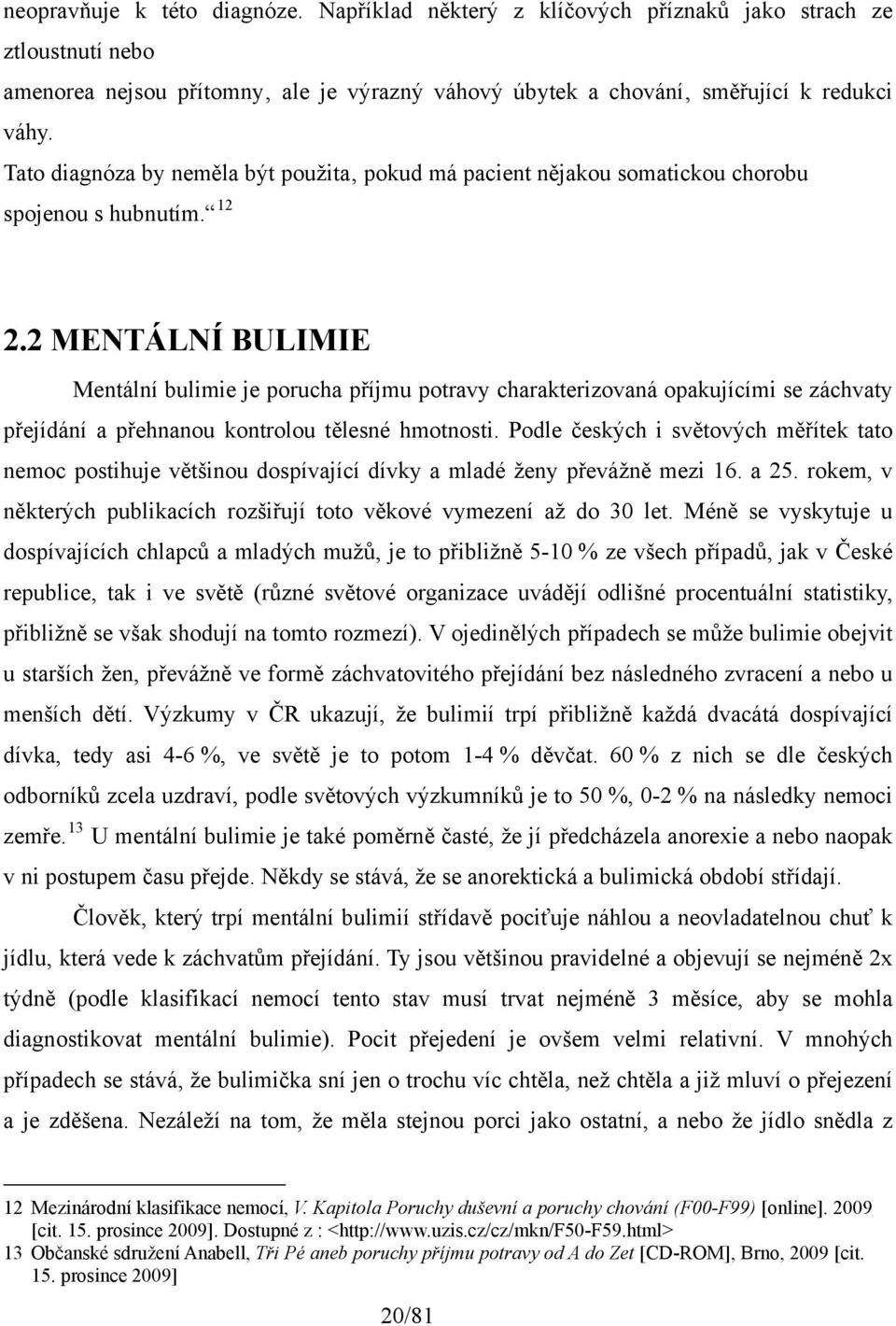 neopravňuje k této diagnóze. Například některý z klíčových příznaků jako strach ze ztloustnutí nebo
amenorea nejsou přítomny, ale je výrazný váhový úbytek a chování, směřující k redukci váhy.
Tato diagnóza by neměla být použita, pokud má pacient nějakou somatickou chorobu spojenou s hubnutím.“ 12

2.2 MENTÁLNÍ BULIMIE

Mentální bulimie je porucha příjmu potravy charakterizovaná opakujícími se záchvaty přejídání a přehnanou kontrolou tělesné hmotnosti. Podle českých i světových měřítek tato nemoc postihuje většinou dospívající dívky a mladé ženy převážně mezi 16. a 25. rokem, v některých publikacích rozšiřují toto věkové vymezení až do 30 let. Méně se vyskytuje u dospívajících chlapců a mladých mužů, je to přibližně 5-10 % ze všech případů, jak v České republice, tak i ve světě (různé světové organizace uvádějí odlišné procentuální statistiky, přibližně se však shodují na tomto rozmezí). V ojedinělých případech se může bulimie objevit u starších žen, převážně ve formě záchvatovitého přejídání bez následného zvracení a nebo u menších dětí. Výzkumy v ČR ukazují, že bulimií trpí přibližně každá dvacátá dospívající dívka, tedy asi 4-6 %, ve světě je to potom 1-4 % děvčat. 60 % z nich se dle českých odborníků zcela uzdraví, podle světových výzkumníků je to 50 %, 0-2 % na následky nemoci zemře. 13 U mentální bulimie je také poměrně časté, že jí předcházela anorexie a nebo naopak v ni postupem času přejde. Někdy se stává, že se anorektická a bulimická období střídají.

Člověk, který trpí mentální bulimií střídavě pociťuje náhlou a neovladatelnou chuť k jídlu, která vede k záchvatům přejídání. Ty jsou většinou pravidelné a objevují se nejméně 2x týdně (podle klasifikací nemocí tento stav musí trvat nejméně 3 měsíce, aby se mohla diagnostikovat mentální bulimie). Pocit přejedení je ovšem velmi relativní. V mnohých případech se stává, že bulimička sní jen o trochu víc chtěla, než chtěla a již mluví o přejezení a je zděšena. Nezáleží na tom, že měla stejnou porci jako ostatní, a nebo že jídlo snědla z

12 Mezinárodní klasifikace nemocí, V. Kapitola Poruchy duševní a poruchy chování (F00-F99) [online]. 2009 [cit. 15. prosince 2009]. Dostupné z : <http://www.uzis.cz/cz/mkn/F50-F59.html>
13 Občanské sdružení Anabell, Tři Pé aneb poruchy příjmu potravy od A do Zet [CD-ROM], Brno, 2009 [cit. 15. prosince 2009]

20/81